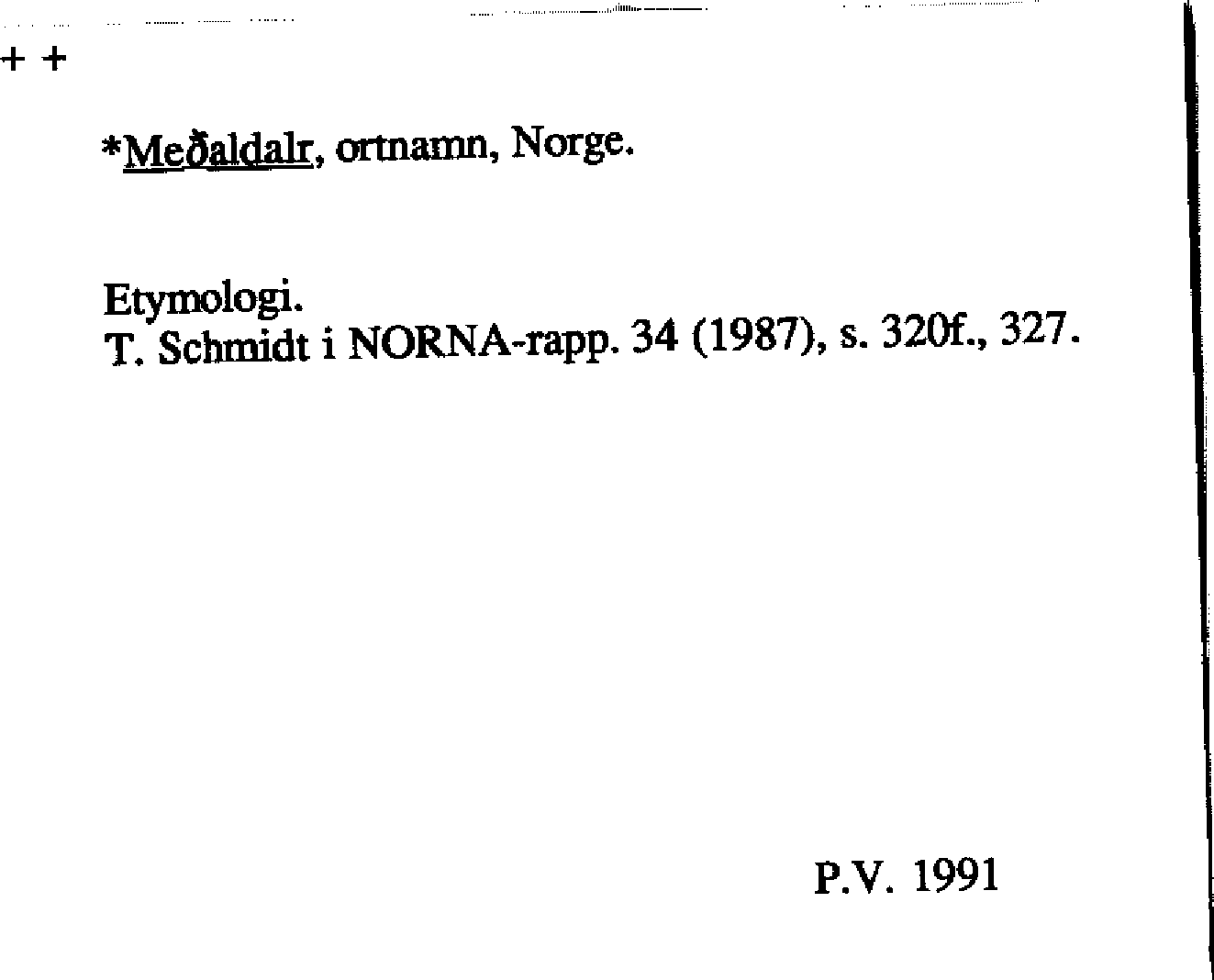 + +

*Meðaldalr, ortnamn, Norge.

Etymologi.
T. Schmidt i NORNA-rapp. 34 (1987), s. 320f., 327.

P.V. 1991